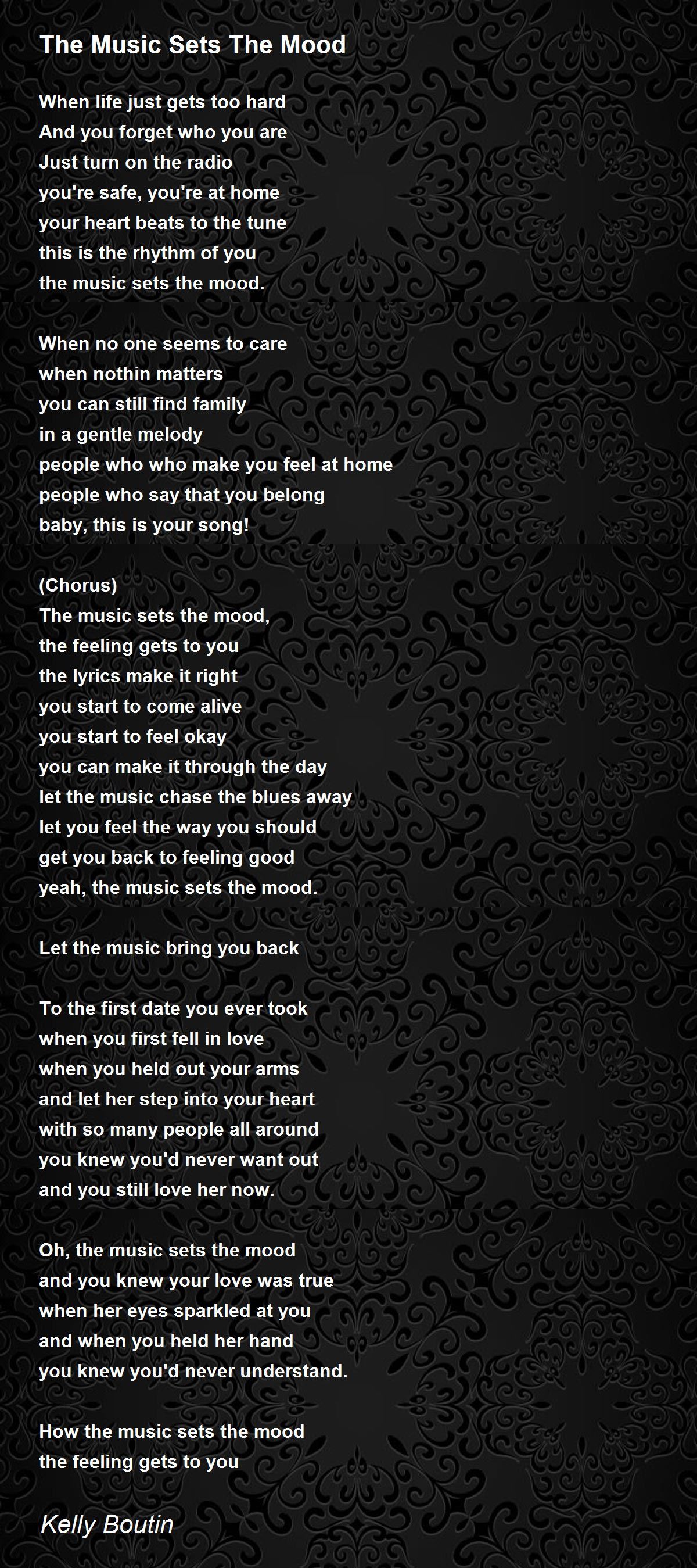 The Music Sets The Mood

When life just gets too hard
And you forget who you are
Just turn on the radio
you're safe, you're at home
your heart beats to the tune
this is the rhythm of you
the music sets the mood.

When no one seems to care
when nothin matters
you can still find family
in a gentle melody
people who who make you feel at home
people who say that you belong
baby, this is your song!

(Chorus)
The music sets the mood,
the feeling gets to you
the lyrics make it right
you start to come alive
you start to feel okay
you can make it through the day
let the music chase the blues away
let you feel the way you should
get you back to feeling good
yeah, the music sets the mood.

Let the music bring you back

To the first date you ever took
when you first fell in love
when you held out your arms
and let her step into your heart
with so many people all around
you knew you'd never want out
and you still love her now.

Oh, the music sets the mood
and you knew your love was true
when her eyes sparkled at you
and when you held her hand
you knew you'd never understand.

How the music sets the mood
the feeling gets to you

Kelly Boutin